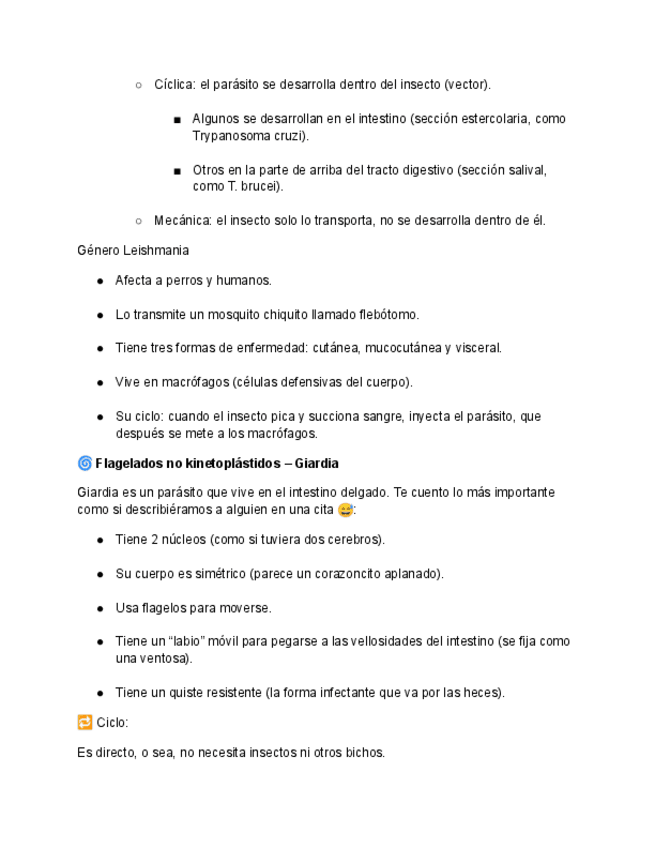 ○ Cíclica: el parásito se desarrolla dentro del insecto (vector).

■ Algunos se desarrollan en el intestino (sección estercolaria, como Trypanosoma cruzi).

■ Otros en la parte de arriba del tracto digestivo (sección salival, como T. brucei).

○ Mecánica: el insecto solo lo transporta, no se desarrolla dentro de él.

Género Leishmania

● Afecta a perros y humanos.

● Lo transmite un mosquito chiquito llamado flebótomo.

● Tiene tres formas de enfermedad: cutánea, mucocutánea y visceral.

● Vive en macrófagos (células defensivas del cuerpo).

● Su ciclo: cuando el insecto pica y succiona sangre, inyecta el parásito, que después se mete a los macrófagos.

🌀 Flagelados no kinetoplástidos – Giardia

Giardia es un parásito que vive en el intestino delgado. Te cuento lo más importante como si describiéramos a alguien en una cita 😅:

● Tiene 2 núcleos (como si tuviera dos cerebros).

● Su cuerpo es simétrico (parece un corazoncito aplanado).

● Usa flagelos para moverse.

● Tiene un “labio” móvil para pegarse a las vellosidades del intestino (se fija como una ventosa).

● Tiene un quiste resistente (la forma infectante que va por las heces).

🔁 Ciclo:

Es directo, o sea, no necesita insectos ni otros bichos.